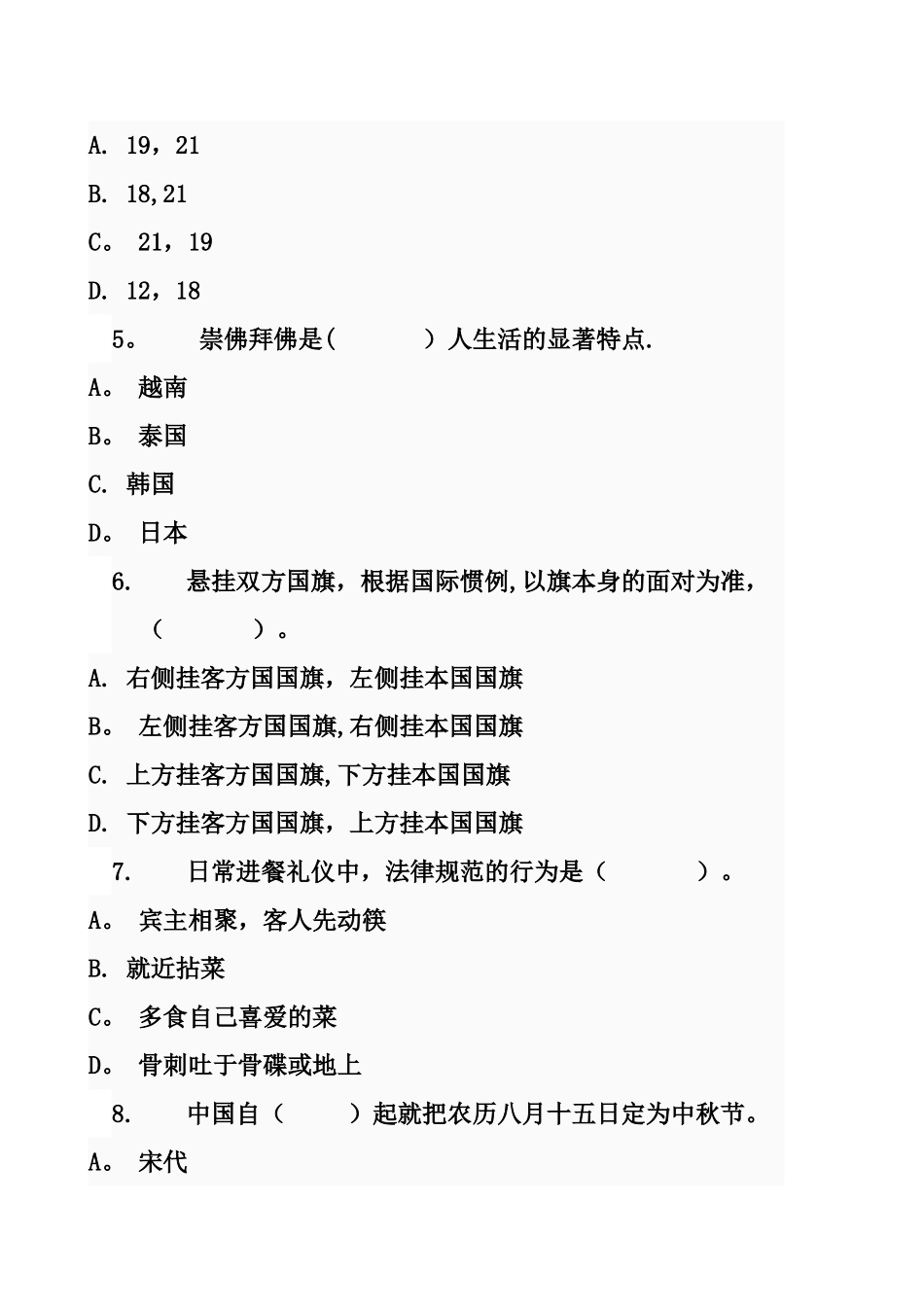 A. 19，21

B. 18,21

C。 21，19

D. 12，18

5。 崇佛拜佛是( ) 人生活的显著特点.

A。 越南

B。 泰国

C. 韩国

D。 日本

6. 悬挂双方国旗，根据国际惯例,以旗本身的面对为准，（ ）。

A. 右侧挂客方国国旗，左侧挂本国国旗

B。 左侧挂客方国国旗,右侧挂本国国旗

C. 上方挂客方国国旗,下方挂本国国旗

D. 下方挂客方国国旗，上方挂本国国旗

7. 日常进餐礼仪中，法律规范的行为是（ ）。

A。 宾主相聚，客人先动筷

B. 就近拈菜

C。 多食自己喜爱的菜

D。 骨刺吐于骨碟或地上

8. 中国自（ ）起就把农历八月十五日定为中秋节。

A。 宋代